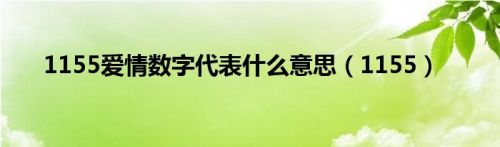 1155爱情数字代表什么意思（1155）